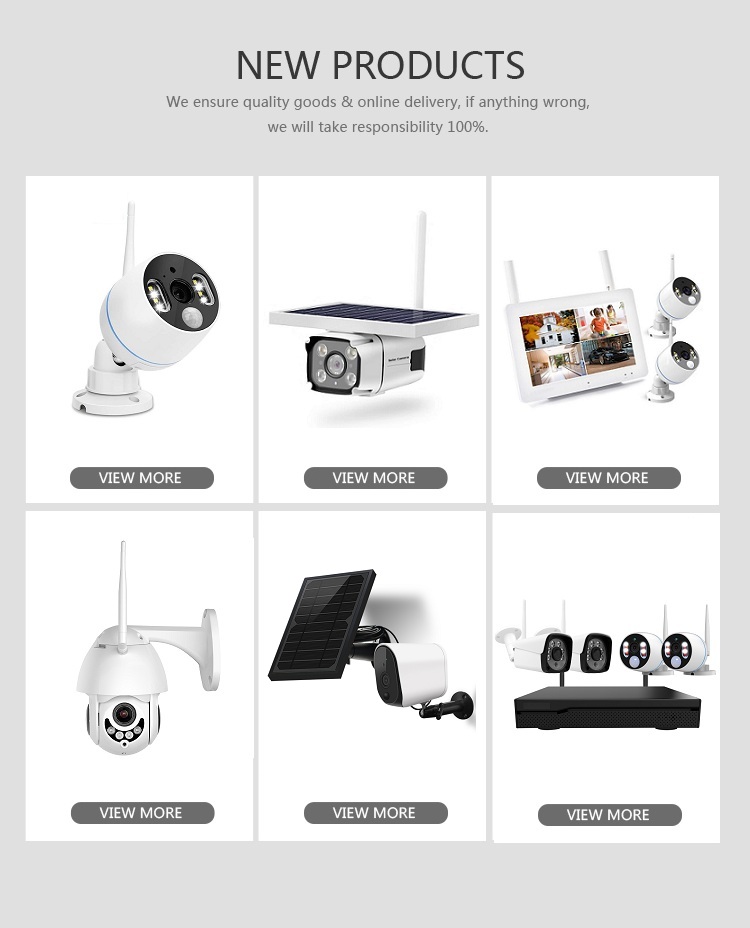 NEW PRODUCTS

We ensure quality goods & online delivery, if anything wrong, we will take responsibility 100%.

VIEW MORE

VIEW MORE

VIEW MORE

VIEW MORE

VIEW MORE

VIEW MORE